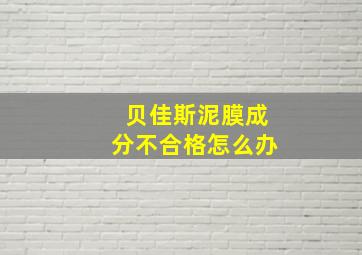 贝佳斯泥膜成分不合格怎么办